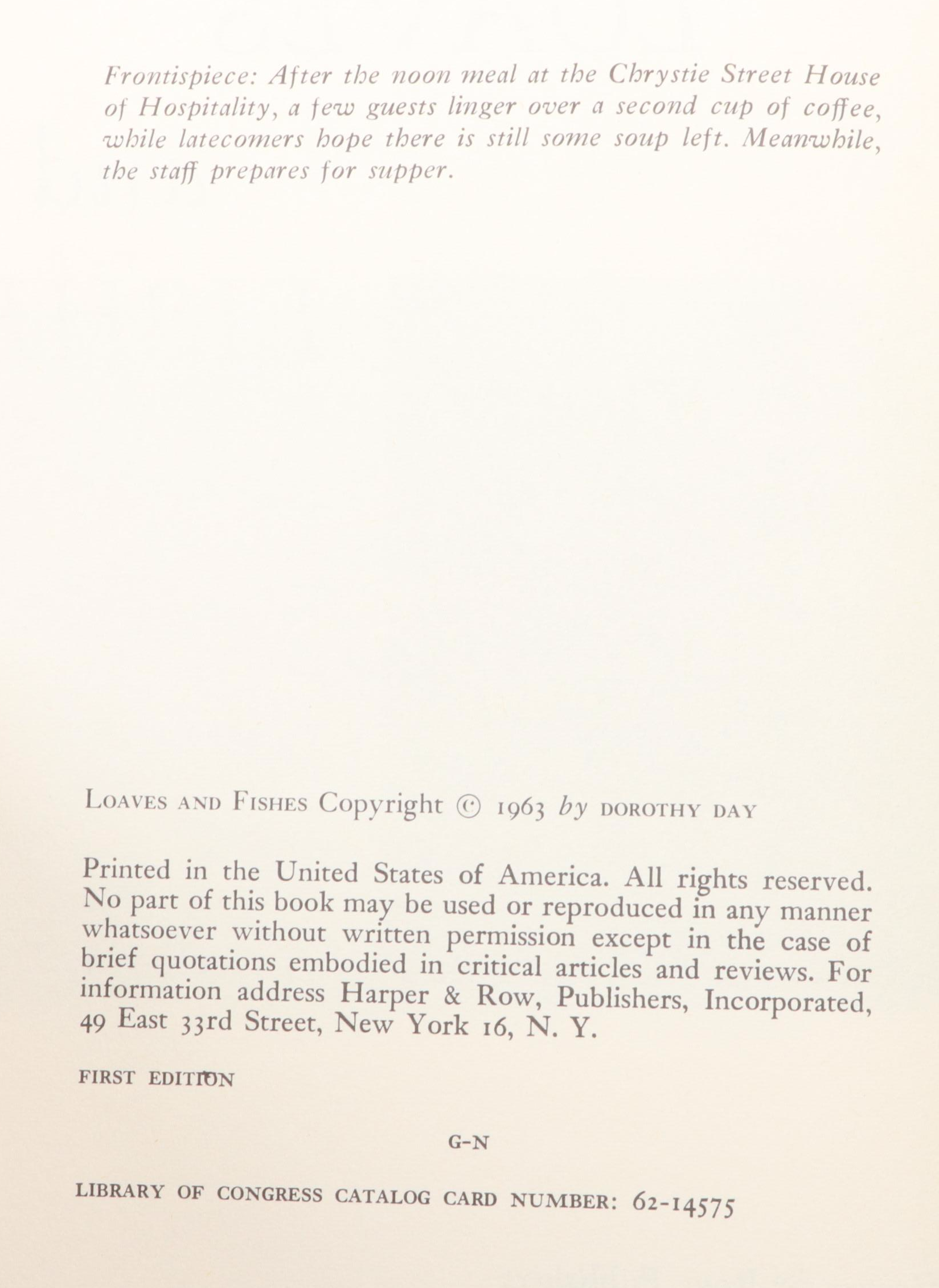 Frontispiece: After the noon meal at the Chrystie Street House of Hospitality, a few guests linger over a second cup of coffee, while latecomers hope there is still some soup left. Meanwhile, the staff prepares for supper.

LOAVES AND FISHES Copyright © 1963 by DOROTHY DAY

Printed in the United States of America. All rights reserved. No part of this book may be used or reproduced in any manner whatsoever without written permission except in the case of brief quotations embodied in critical articles and reviews. For information address Harper & Row, Publishers, Incorporated, 49 East 33rd Street, New York 16, N. Y.

FIRST EDITION

G-N

LIBRARY OF CONGRESS CATALOG CARD NUMBER: 62-14575